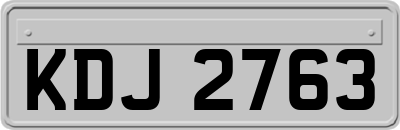 KDJ 2763